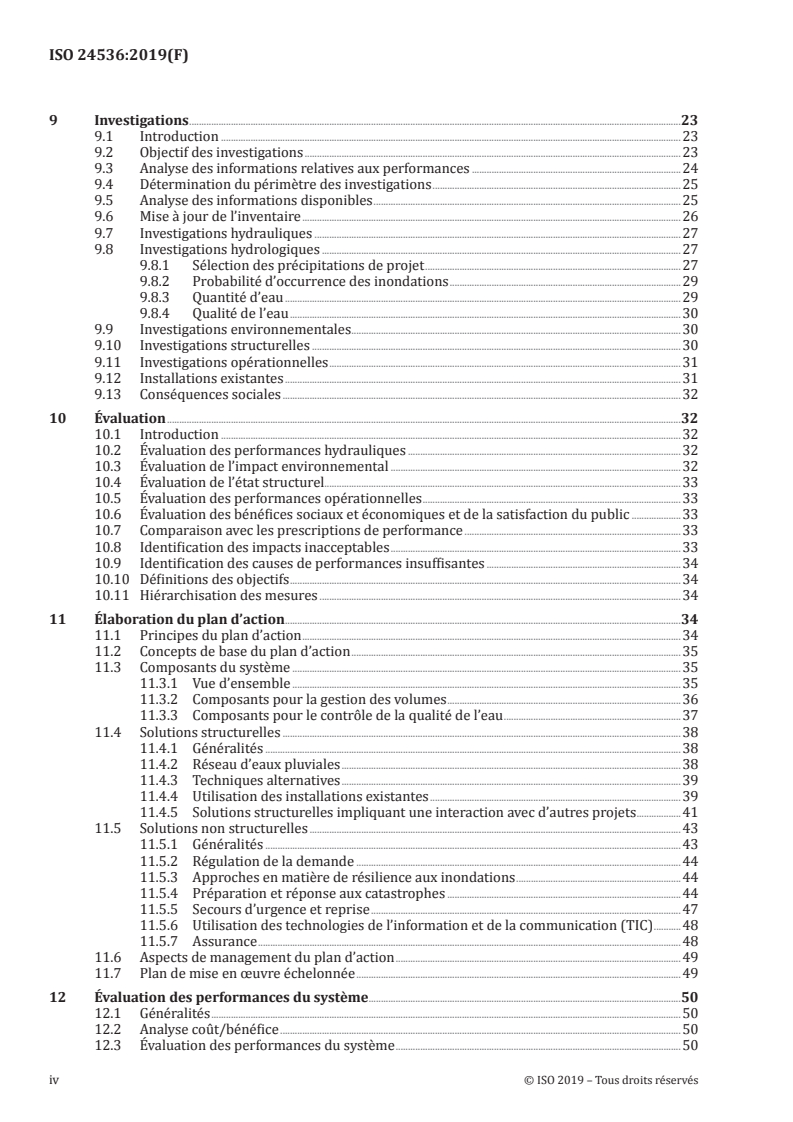 ISO 24536:2019(F)

9 Investigations 23
9.1 Introduction 23
9.2 Objectif des investigations 23
9.3 Analyse des informations relatives aux performances 24
9.4 Détermination du périmètre des investigations 25
9.5 Analyse des informations disponibles 25
9.6 Mise à jour de l'inventaire 26
9.7 Investigations hydrauliques 27
9.8 Investigations hydrologiques 27
9.8.1 Sélection des précipitations de projet 27
9.8.2 Probabilité d'occurrence des inondations 29
9.8.3 Quantité d'eau 29
9.8.4 Qualité de l'eau 30
9.9 Investigations environnementales 30
9.10 Investigations structurelles 30
9.11 Investigations opérationnelles 31
9.12 Installations existantes 31
9.13 Conséquences sociales 32

10 Évaluation 32
10.1 Introduction 32
10.2 Évaluation des performances hydrauliques 32
10.3 Évaluation de l'impact environnemental 32
10.4 Évaluation de l'état structurel 33
10.5 Évaluation des performances opérationnelles 33
10.6 Évaluation des bénéfices sociaux et économiques et de la satisfaction du public 33
10.7 Comparaison avec les prescriptions de performance 33
10.8 Identification des impacts inacceptables 33
10.9 Identification des causes de performances insuffisantes 34
10.10 Définitions des objectifs 34
10.11 Hiérarchisation des mesures 34

11 Élaboration du plan d'action 34
11.1 Principes du plan d'action 34
11.2 Concepts de base du plan d'action 35
11.3 Composants du système 35
11.3.1 Vue d'ensemble 35
11.3.2 Composants pour la gestion des volumes 36
11.3.3 Composants pour le contrôle de la qualité de l'eau 37
11.4 Solutions structurelles 38
11.4.1 Généralités 38
11.4.2 Réseau d'eaux pluviales 38
11.4.3 Techniques alternatives 39
11.4.4 Utilisation des installations existantes 39
11.4.5 Solutions structurelles impliquant une interaction avec d'autres projets 41
11.5 Solutions non structurelles 43
11.5.1 Généralités 43
11.5.2 Régulation de la demande 44
11.5.3 Approches en matière de résilience aux inondations 44
11.5.4 Préparation et réponse aux catastrophes 44
11.5.5 Secours d'urgence et reprise 47
11.5.6 Utilisation des technologies de l'information et de la communication (TIC) 48
11.5.7 Assurance 48
11.6 Aspects de management du plan d'action 49
11.7 Plan de mise en œuvre échelonnée 49

12 Évaluation des performances du système 50
12.1 Généralités 50
12.2 Analyse coût/bénéfice 50
12.3 Évaluation des performances du système 50

iv © ISO 2019 – Tous droits réservés